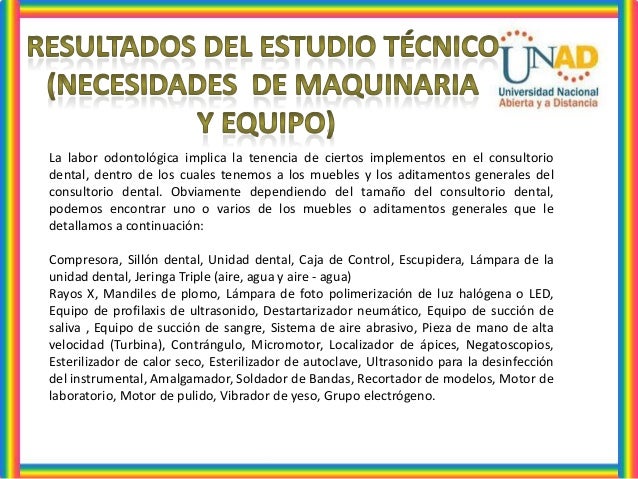 RESULTADOS DEL ESTUDIO TÉCNICO (NECESIDADES DE MAQUINARIA Y EQUIPO)

UNAD
Universidad Nacional Abierta y a Distancia

La labor odontológica implica la tenencia de ciertos implementos en el consultorio dental, dentro de los cuales tenemos a los muebles y los aditamentos generales del consultorio dental. Obviamente dependiendo del tamaño del consultorio dental, podemos encontrar uno o varios de los muebles o aditamentos generales que le detallamos a continuación:

Compresora, Sillón dental, Unidad dental, Caja de Control, Escupidera, Lámpara de la unidad dental, Jeringa Triple (aire, agua y aire - agua)
Rayos X, Mandiles de plomo, Lámpara de foto polimerización de luz halógena o LED, Equipo de profilaxis de ultrasonido, Destartarizador neumático, Equipo de succión de saliva , Equipo de succión de sangre, Sistema de aire abrasivo, Pieza de mano de alta velocidad (Turbina), Contrángulo, Micromotor, Localizador de ápices, Negatoscopios, Esterilizador de calor seco, Esterilizador de autoclave, Ultrasonido para la desinfección del instrumental, Amalgamador, Soldador de Bandas, Recortador de modelos, Motor de laboratorio, Motor de pulido, Vibrador de yeso, Grupo electrógeno.